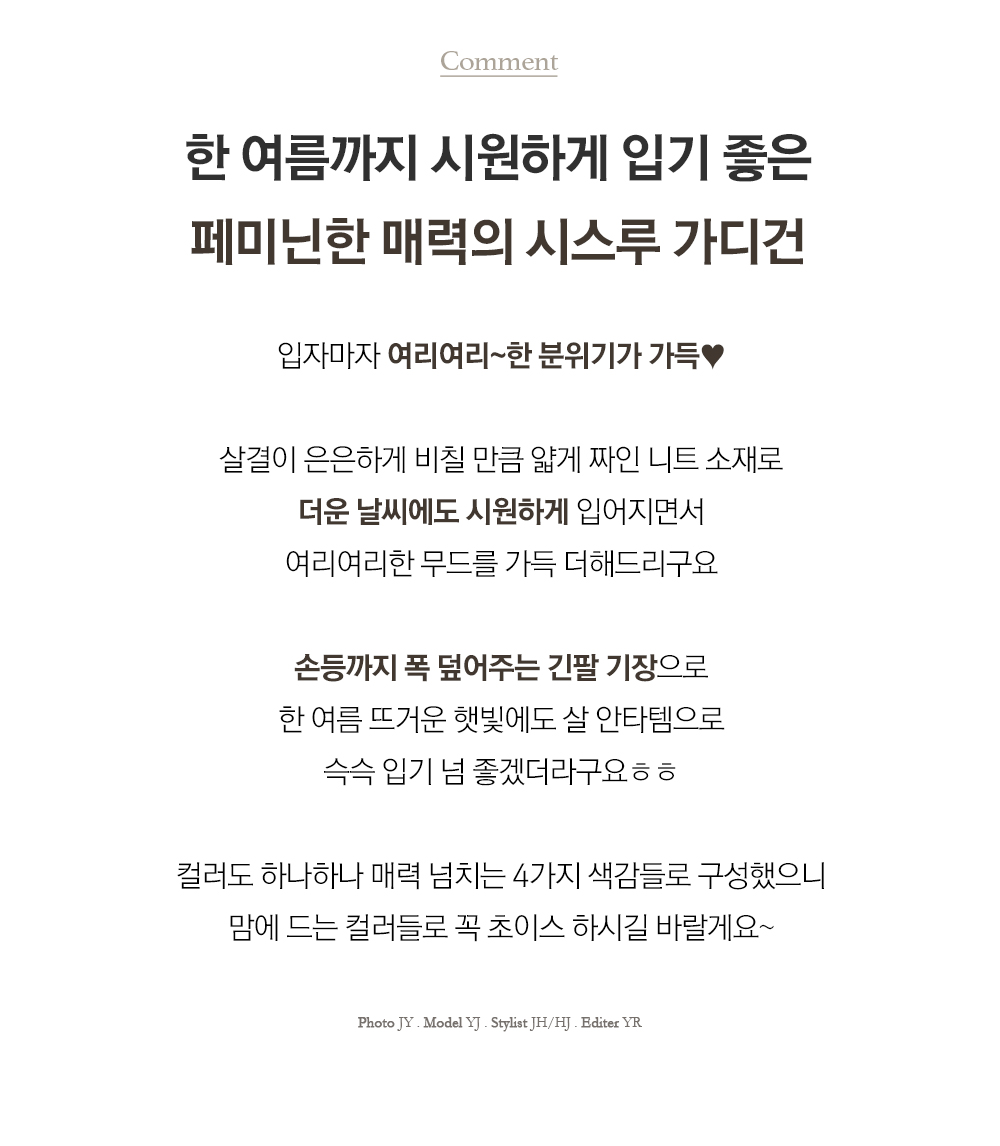 Comment

한 여름까지 시원하게 입기 좋은
페미닌한 매력의 시스루 가디건

입자마자 여리여리~한 분위기가 가득♥

살결이 은은하게 비칠 만큼 얇게 짜인 니트 소재로
더운 날씨에도 시원하게 입어지면서
여리여리한 무드를 가득 더해드리구요

손등까지 폭 덮어주는 긴팔 기장으로
한 여름 뜨거운 햇빛에도 살 안타템으로
슥슥 입기 넘 좋겠더라구요ㅎㅎ

컬러도 하나하나 매력 넘치는 4가지 색감들로 구성했으니
맘에 드는 컬러들로 꼭 초이스 하시길 바랄게요~

Photo JY . Model YJ . Stylist JH/HJ . Editer YR